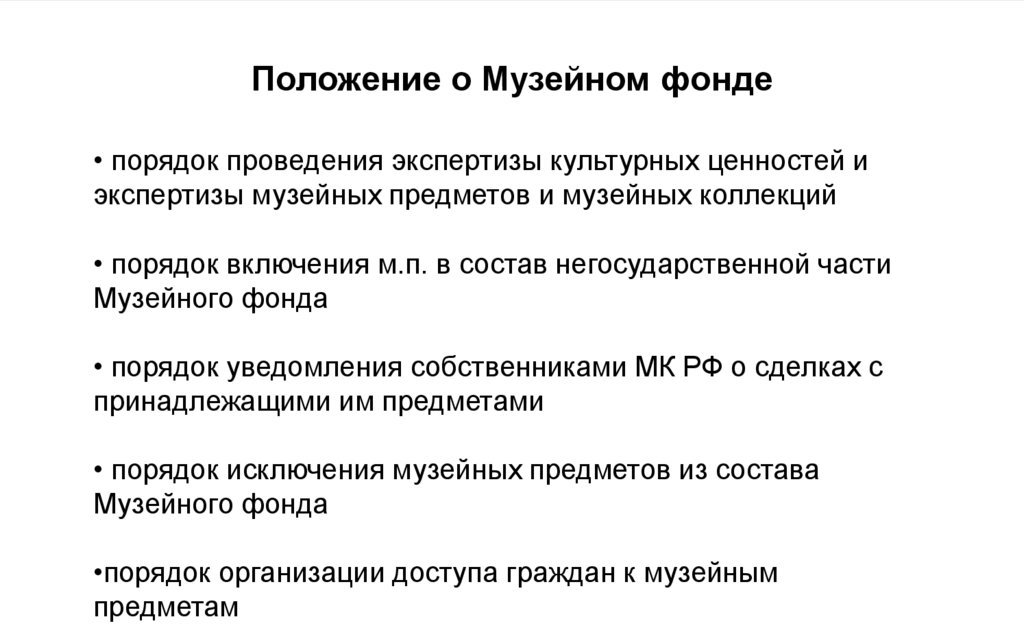 Положение о Музейном фонде

• порядок проведения экспертизы культурных ценностей и экспертизы музейных предметов и музейных коллекций

• порядок включения м.п. в состав негосударственной части Музейного фонда

• порядок уведомления собственниками МК РФ о сделках с принадлежащими им предметами

• порядок исключения музейных предметов из состава Музейного фонда

•порядок организации доступа граждан к музейным предметам